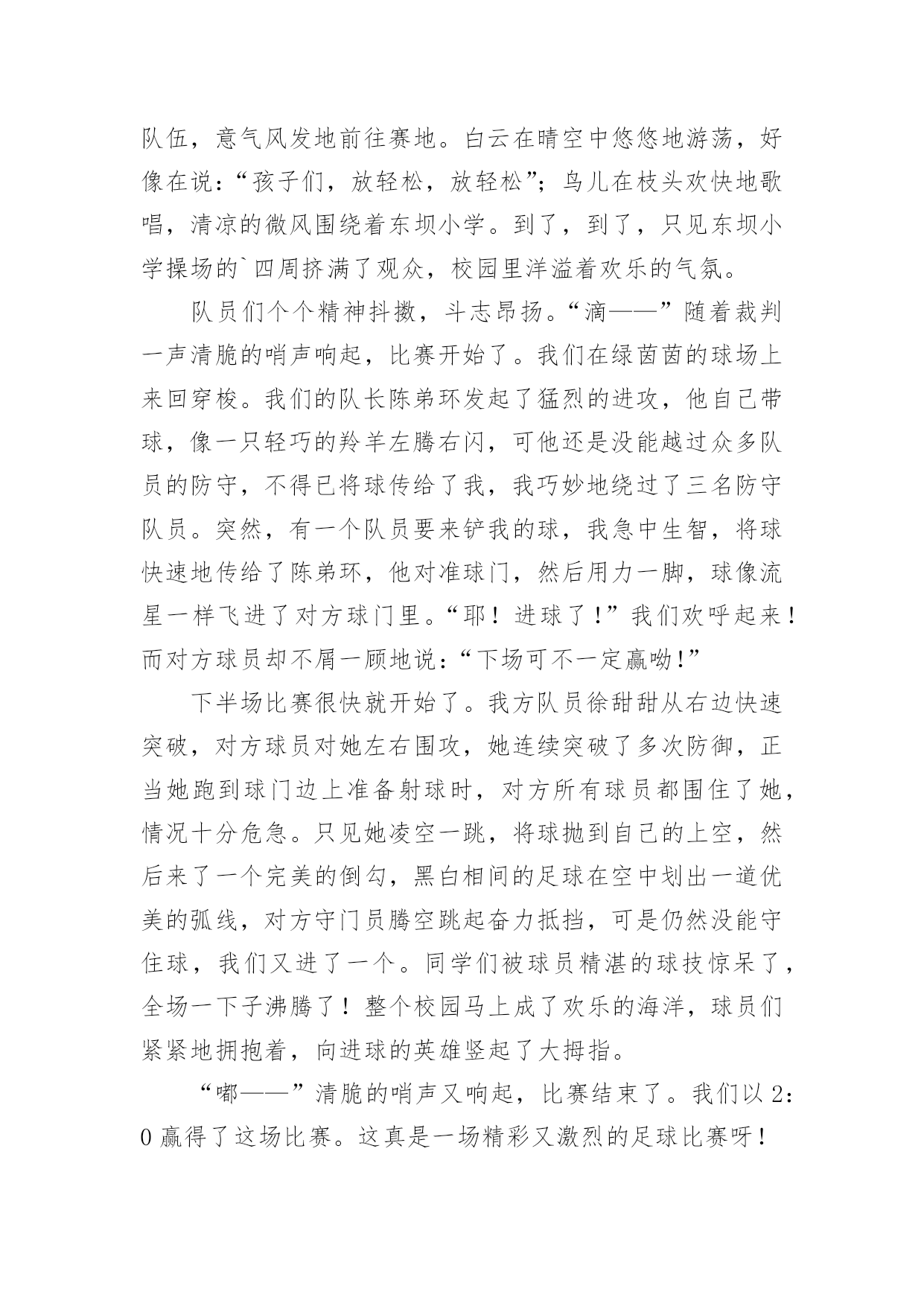 队伍，意气风发地前往赛地。白云在晴空中悠悠地游荡，好像在说：“孩子们，放轻松，放轻松”；鸟儿在枝头欢快地歌唱，清凉的微风围绕着东坝小学。到了，到了，只见东坝小学操场的`四周挤满了观众，校园里洋溢着欢乐的气氛。

队员们个个精神抖擞，斗志昂扬。“滴——”随着裁判一声清脆的哨声响起，比赛开始了。我们在绿茵茵的球场上来回穿梭。我们的队长陈弟环发起了猛烈的进攻，他自己带球，像一只轻巧的羚羊左腾右闪，可他还是没能越过众多队员的防守，不得已将球传给了我，我巧妙地绕过了三名防守队员。突然，有一个队员要来铲我的球，我急中生智，将球快速地传给了陈弟环，他对准球门，然后用力一脚，球像流星一样飞进了对方球门里。“耶！进球了！”我们欢呼起来！而对方球员却不屑一顾地说：“下场可不一定赢呦!”

下半场比赛很快就开始了。我方队员徐甜甜从右边快速突破，对方球员对她左右围攻，她连续突破了多次防御，正当她跑到球门边上准备射球时，对方所有球员都围住了她，情况十分危急。只见她凌空一跳，将球抛到自己的上空，然后来了一个完美的倒勾，黑白相间的足球在空中划出一道优美的弧线，对方守门员腾空跳起奋力抵挡，可是仍然没能守住球，我们又进了一个。同学们被球员精湛的球技惊呆了，全场一下子沸腾了！整个校园马上成了欢乐的海洋，球员们紧紧地拥抱着，向进球的英雄竖起了大拇指。

“嘟——”清脆的哨声又响起，比赛结束了。我们以2:0赢得了这场比赛。这真是一场精彩又激烈的足球比赛呀！